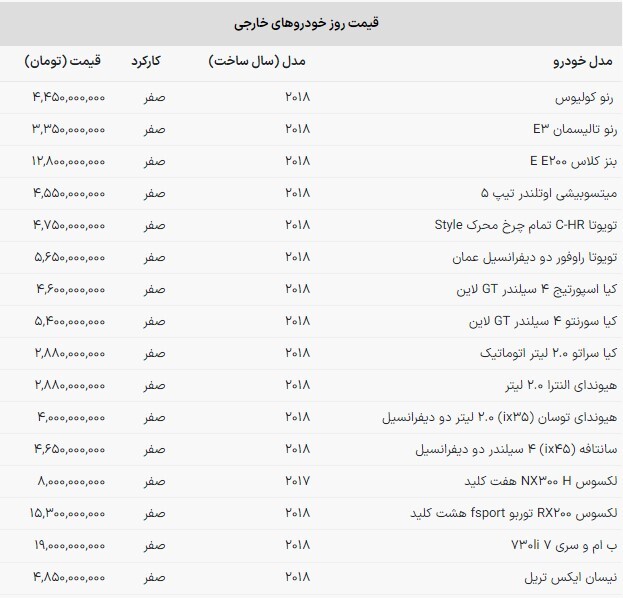 قیمت روز خودروهای خارجی

| مدل خودرو | مدل (سال ساخت) | کارکرد | قیمت (تومان) |
|---|---|---|---|
| رنو کولیوس | ۲۰۱۸ | صفر | ۴,۴۵۰,۰۰۰,۰۰۰ |
| رنو تالیسمان E۳ | ۲۰۱۸ | صفر | ۳,۳۵۰,۰۰۰,۰۰۰ |
| بنز کلاس E E۲۰۰ | ۲۰۱۸ | صفر | ۱۲,۸۰۰,۰۰۰,۰۰۰ |
| میتسوبیشی اوتلندر تیپ ۵ | ۲۰۱۸ | صفر | ۴,۵۵۰,۰۰۰,۰۰۰ |
| تویوتا C-HR تمام چرخ محرک Style | ۲۰۱۸ | صفر | ۴,۷۵۰,۰۰۰,۰۰۰ |
| تویوتا راوفور دو دیفرانسیل عمان | ۲۰۱۸ | صفر | ۵,۶۵۰,۰۰۰,۰۰۰ |
| کیا اسپورتیج ۴ سیلندر GT لاین | ۲۰۱۸ | صفر | ۴,۶۰۰,۰۰۰,۰۰۰ |
| کیا سورنتو ۴ سیلندر GT لاین | ۲۰۱۸ | صفر | ۵,۴۰۰,۰۰۰,۰۰۰ |
| کیا سراتو ۲.۰ لیتر اتوماتیک | ۲۰۱۸ | صفر | ۲,۸۸۰,۰۰۰,۰۰۰ |
| هیوندای النترا ۲.۰ لیتر | ۲۰۱۸ | صفر | ۲,۸۸۰,۰۰۰,۰۰۰ |
| هیوندای توسان (ix۳۵) ۲.۰ لیتر دو دیفرانسیل | ۲۰۱۸ | صفر | ۴,۰۰۰,۰۰۰,۰۰۰ |
| سانتافه (ix۴۵) ۴ سیلندر دو دیفرانسیل | ۲۰۱۸ | صفر | ۴,۶۵۰,۰۰۰,۰۰۰ |
| لکسوس NX۳۰۰ H هفت کلید | ۲۰۱۷ | صفر | ۸,۰۰۰,۰۰۰,۰۰۰ |
| لکسوس RX۲۰۰ توربو fsport هشت کلید | ۲۰۱۸ | صفر | ۱۵,۳۰۰,۰۰۰,۰۰۰ |
| ب ام و سری ۷ ۷۳۰li | ۲۰۱۸ | صفر | ۱۹,۰۰۰,۰۰۰,۰۰۰ |
| نیسان ایکس تریل | ۲۰۱۸ | صفر | ۴,۸۵۰,۰۰۰,۰۰۰ |